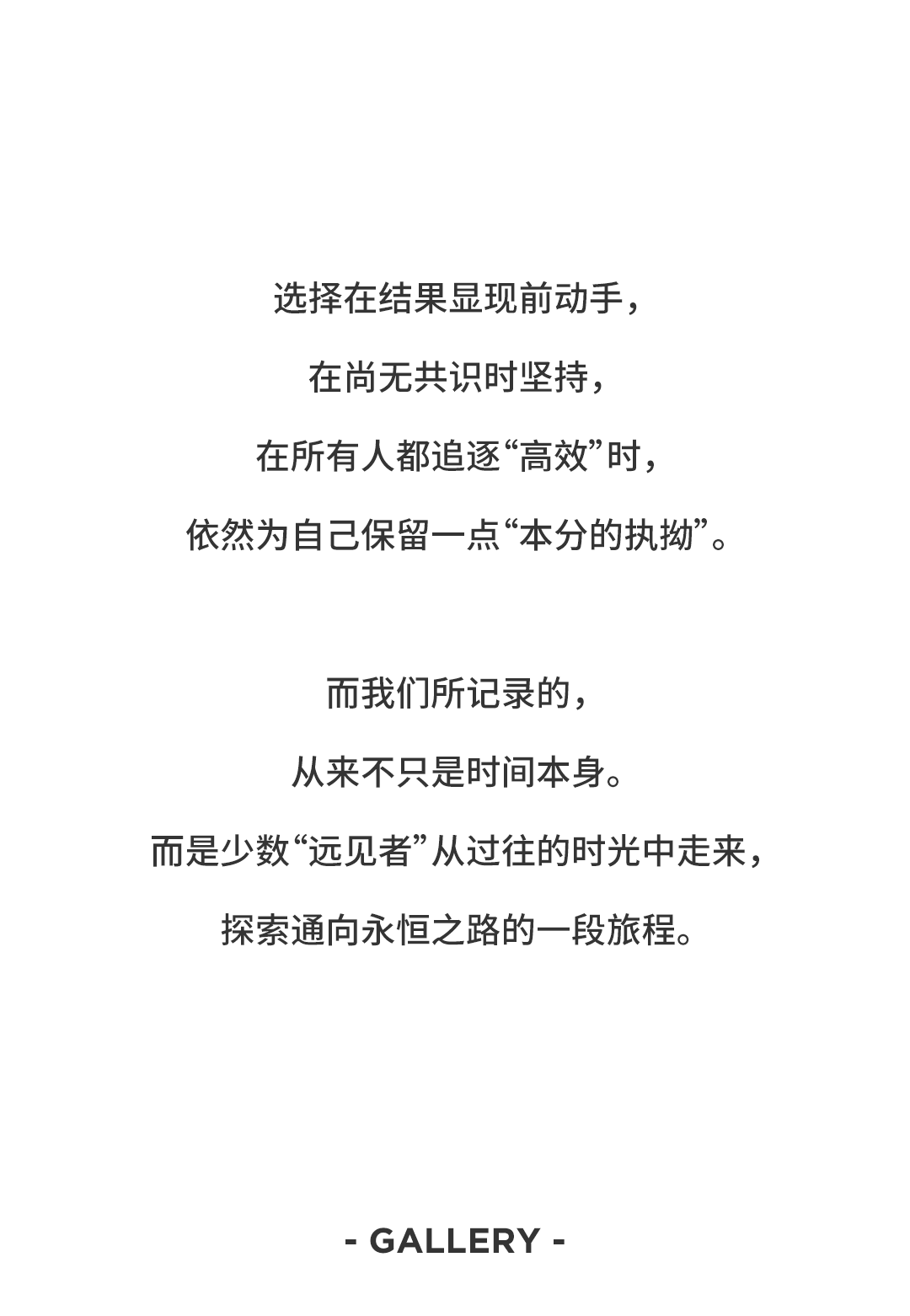 选择在结果显现前动手，

在尚无共识时坚持，

在所有人都追逐“高效”时，

依然为自己保留一点“本分的执拗”。

而我们所记录的，

从来不只是时间本身。

而是少数“远见者”从过往的时光中走来，

探索通向永恒之路的一段旅程。

- GALLERY -